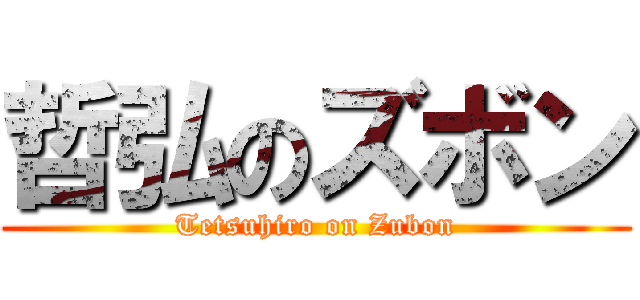 哲弘のズボン

Tetsuhiro on Zubon